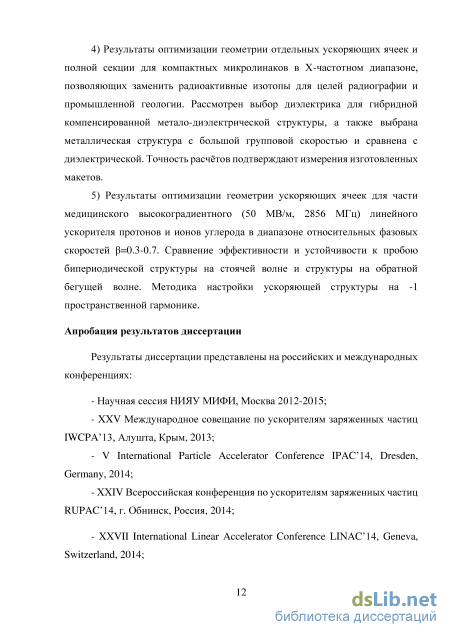 4) Результаты оптимизации геометрии отдельных ускоряющих ячеек и полной секции для компактных микролинаков в X-частотном диапазоне, позволяющих заменить радиоактивные изотопы для целей радиографии и промышленной геологии. Рассмотрен выбор диэлектрика для гибридной компенсированной метало-диэлектрической структуры, а также выбрана металлическая структура с большой групповой скоростью и сравнена с диэлектрической. Точность расчётов подтверждают измерения изготовленных макетов.

5) Результаты оптимизации геометрии ускоряющих ячеек для части медицинского высокоградиентного (50 МВ/м, 2856 МГц) линейного ускорителя протонов и ионов углерода в диапазоне относительных фазовых скоростей β=0.3-0.7. Сравнение эффективности и устойчивости к пробою бипериодической структуры на стоячей волне и структуры на обратной бегущей волне. Методика настройки ускоряющей структуры на -1 пространственной гармонике.

Апробация результатов диссертации

Результаты диссертации представлены на российских и международных конференциях:

- Научная сессия НИЯУ МИФИ, Москва 2012-2015;

- XXV Международное совещание по ускорителям заряженных частиц IWCPA'13, Алушта, Крым, 2013;

- V International Particle Accelerator Conference IPAC'14, Dresden, Germany, 2014;

- XXIV Всероссийская конференция по ускорителям заряженных частиц RUPAC'14, г. Обнинск, Россия, 2014;

- XXVII International Linear Accelerator Conference LINAC'14, Geneva, Switzerland, 2014;

12

dsLib.net
библиотека диссертаций